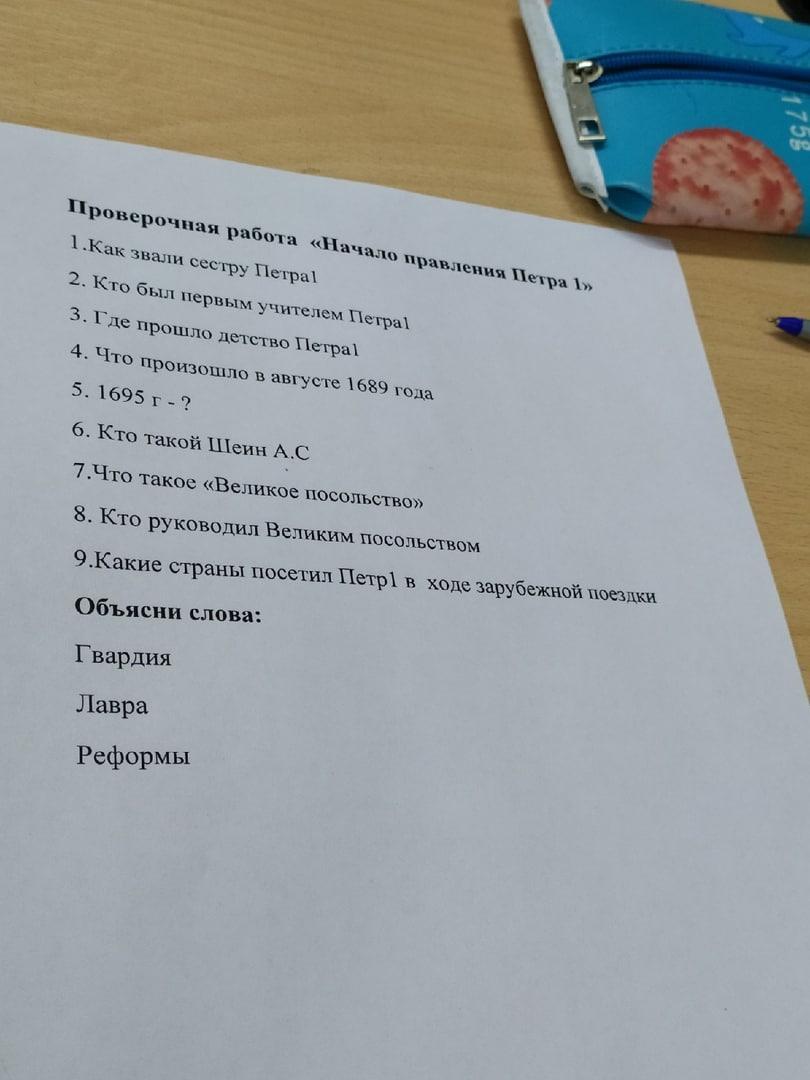 Проверочная работа «Начало правления Петра 1»

1.Как звали сестру Петра1

2. Кто был первым учителем Петра1

3. Где прошло детство Петра1

4. Что произошло в августе 1689 года

5. 1695 г - ?

6. Кто такой Шеин А.С

7.Что такое «Великое посольство»

8. Кто руководил Великим посольством

9.Какие страны посетил Петр1 в ходе зарубежной поездки

Объясни слова:

Гвардия

Лавра

Реформы